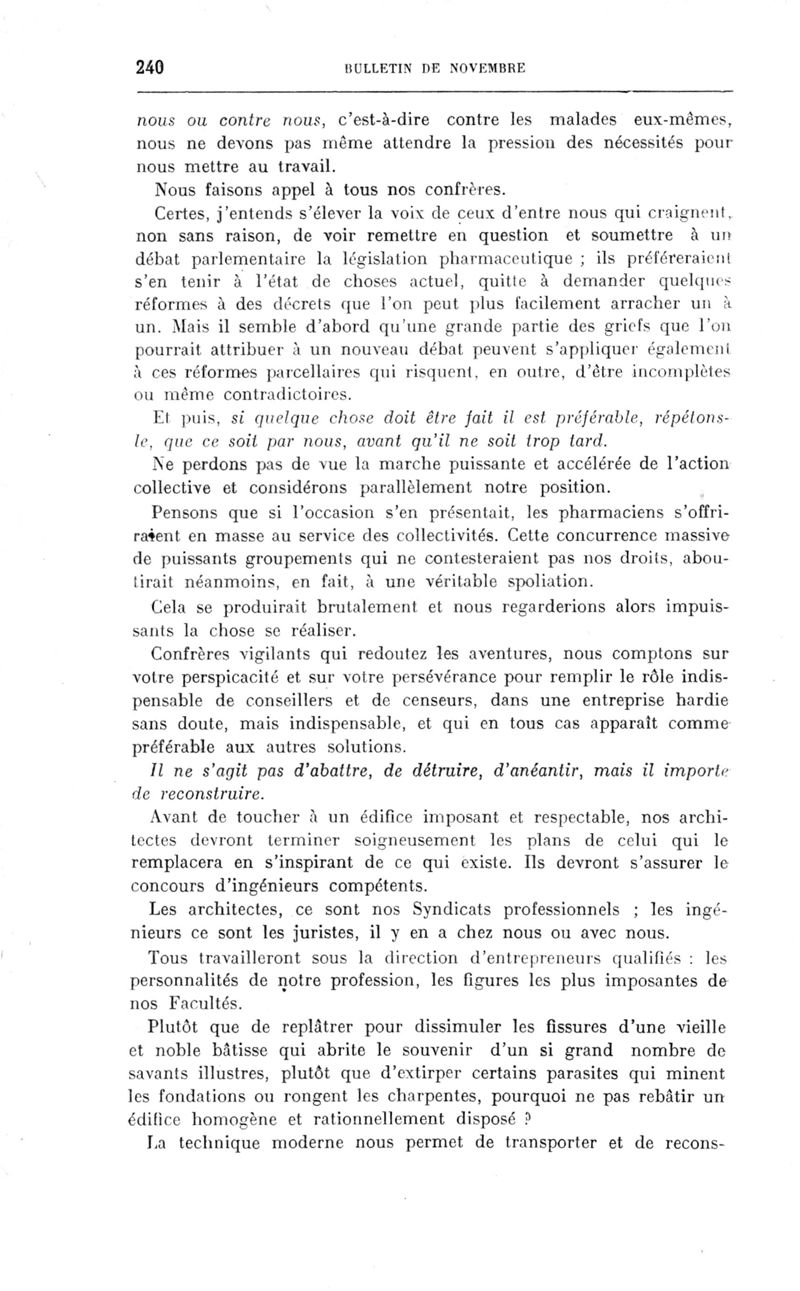 240 BULLETIN DE NOVEMBRE

nous ou contre nous, c'est-à-dire contre les malades eux-mêmes, nous ne devons pas même attendre la pression des nécessités pour nous mettre au travail.

Nous faisons appel à tous nos confrères.

Certes, j'entends s'élever la voix de ceux d'entre nous qui craignent, non sans raison, de voir remettre en question et soumettre à un débat parlementaire la législation pharmaceutique ; ils préféreraient s'en tenir à l'état de choses actuel, quitte à demander quelques réformes à des décrets que l'on peut plus facilement arracher un à un. Mais il semble d'abord qu'une grande partie des griefs que l'on pourrait attribuer à un nouveau débat peuvent s'appliquer également à ces réformes parcellaires qui risquent, en outre, d'être incomplètes ou même contradictoires.

Et puis, si quelque chose doit être fait il est préférable, répétons-le, que ce soit par nous, avant qu'il ne soit trop tard.

Ne perdons pas de vue la marche puissante et accélérée de l'action collective et considérons parallèlement notre position.

Pensons que si l'occasion s'en présentait, les pharmaciens s'offriraient en masse au service des collectivités. Cette concurrence massive de puissants groupements qui ne contesteraient pas nos droits, aboutirait néanmoins, en fait, à une véritable spoliation.

Cela se produirait brutalement et nous regarderions alors impuissants la chose se réaliser.

Confrères vigilants qui redoutez les aventures, nous comptons sur votre perspicacité et sur votre persévérance pour remplir le rôle indispensable de conseillers et de censeurs, dans une entreprise hardie sans doute, mais indispensable, et qui en tous cas apparaît comme préférable aux autres solutions.

Il ne s'agit pas d'abattre, de détruire, d'anéantir, mais il importe de reconstruire.

Avant de toucher à un édifice imposant et respectable, nos architectes devront terminer soigneusement les plans de celui qui le remplacera en s'inspirant de ce qui existe. Ils devront s'assurer le concours d'ingénieurs compétents.

Les architectes, ce sont nos Syndicats professionnels ; les ingénieurs ce sont les juristes, il y en a chez nous ou avec nous.

Tous travailleront sous la direction d'entrepreneurs qualifiés : les personnalités de notre profession, les figures les plus imposantes de nos Facultés.

Plutôt que de replâtrer pour dissimuler les fissures d'une vieille et noble bâtisse qui abrite le souvenir d'un si grand nombre de savants illustres, plutôt que d'extirper certains parasites qui minent les fondations ou rongent les charpentes, pourquoi ne pas rebâtir un édifice homogène et rationnellement disposé ?

La technique moderne nous permet de transporter et de recons-